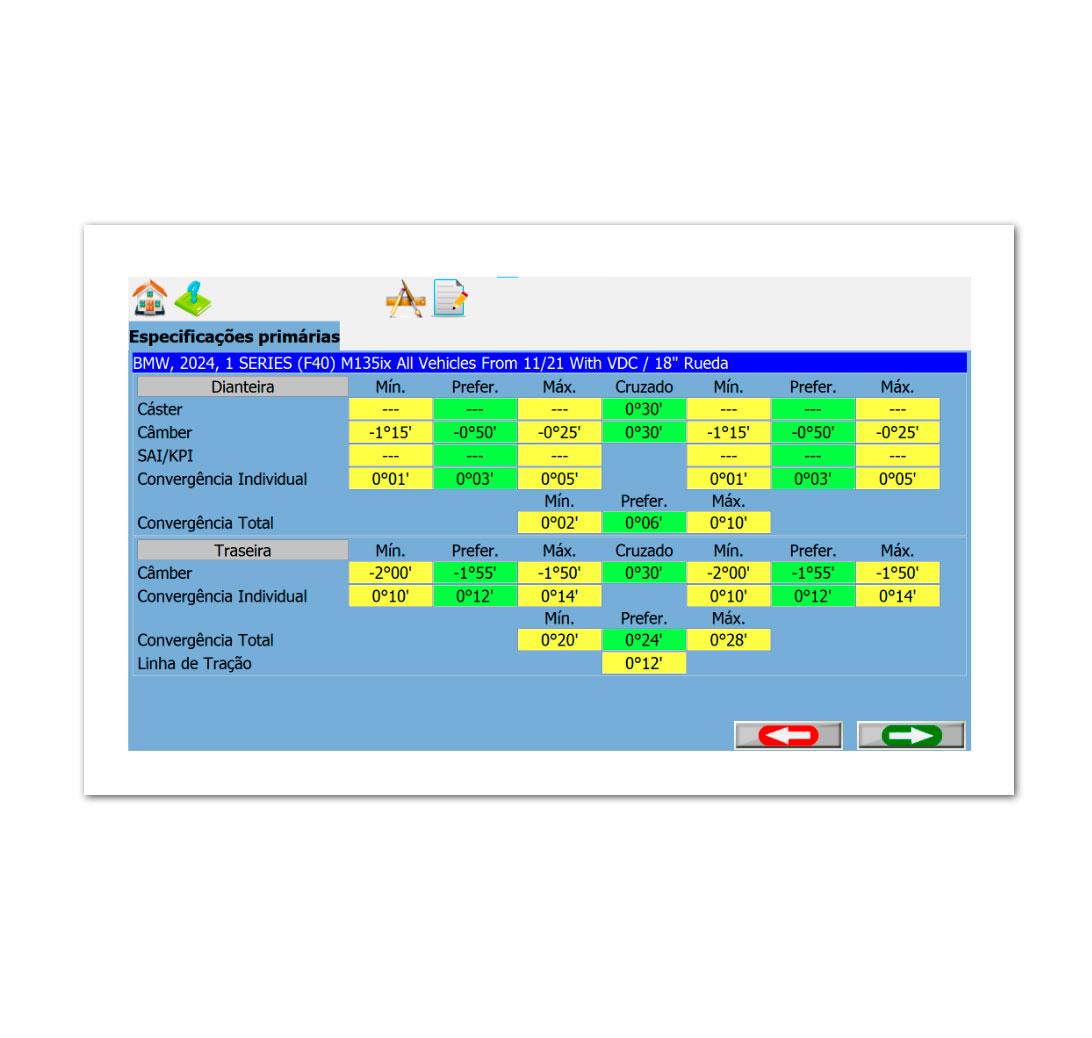 Especificações primárias

BMW, 2024, 1 SERIES (F40) M135ix All Vehicles From 11/21 With VDC / 18" Rueda

| Dianteira | Mín. | Prefer. | Máx. | Cruzado | Mín. | Prefer. | Máx. |
|---|---|---|---|---|---|---|---|
| Cáster | --- | --- | --- | 0°30' | --- | --- | --- |
| Câmber | -1°15' | -0°50' | -0°25' | 0°30' | -1°15' | -0°50' | -0°25' |
| SAI/KPI | --- | --- | --- | | --- | --- | --- |
| Convergência Individual | 0°01' | 0°03' | 0°05' | | 0°01' | 0°03' | 0°05' |
| | | | Mín. | Prefer. | Máx. | | |
| Convergência Total | | | 0°02' | 0°06' | 0°10' | | |

| Traseira | Mín. | Prefer. | Máx. | Cruzado | Mín. | Prefer. | Máx. |
|---|---|---|---|---|---|---|---|
| Câmber | -2°00' | -1°55' | -1°50' | 0°30' | -2°00' | -1°55' | -1°50' |
| Convergência Individual | 0°10' | 0°12' | 0°14' | | 0°10' | 0°12' | 0°14' |
| | | | Mín. | Prefer. | Máx. | | |
| Convergência Total | | | 0°20' | 0°24' | 0°28' | | |
| Linha de Tração | | | | 0°12' | | | |